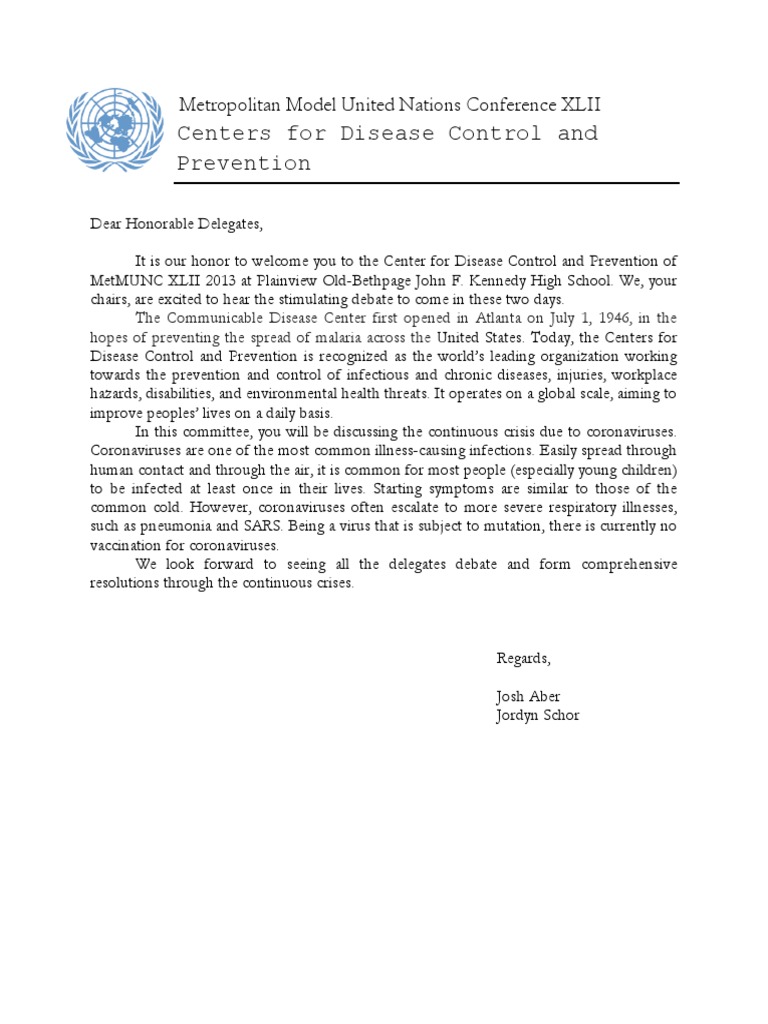 Metropolitan Model United Nations Conference XLII
Centers for Disease Control and Prevention

Dear Honorable Delegates,

It is our honor to welcome you to the Center for Disease Control and Prevention of MetMUNC XLII 2013 at Plainview Old-Bethpage John F. Kennedy High School. We, your chairs, are excited to hear the stimulating debate to come in these two days.

The Communicable Disease Center first opened in Atlanta on July 1, 1946, in the hopes of preventing the spread of malaria across the United States. Today, the Centers for Disease Control and Prevention is recognized as the world's leading organization working towards the prevention and control of infectious and chronic diseases, injuries, workplace hazards, disabilities, and environmental health threats. It operates on a global scale, aiming to improve peoples' lives on a daily basis.

In this committee, you will be discussing the continuous crisis due to coronaviruses. Coronaviruses are one of the most common illness-causing infections. Easily spread through human contact and through the air, it is common for most people (especially young children) to be infected at least once in their lives. Starting symptoms are similar to those of the common cold. However, coronaviruses often escalate to more severe respiratory illnesses, such as pneumonia and SARS. Being a virus that is subject to mutation, there is currently no vaccination for coronaviruses.

We look forward to seeing all the delegates debate and form comprehensive resolutions through the continuous crises.

Regards,

Josh Aber
Jordyn Schor